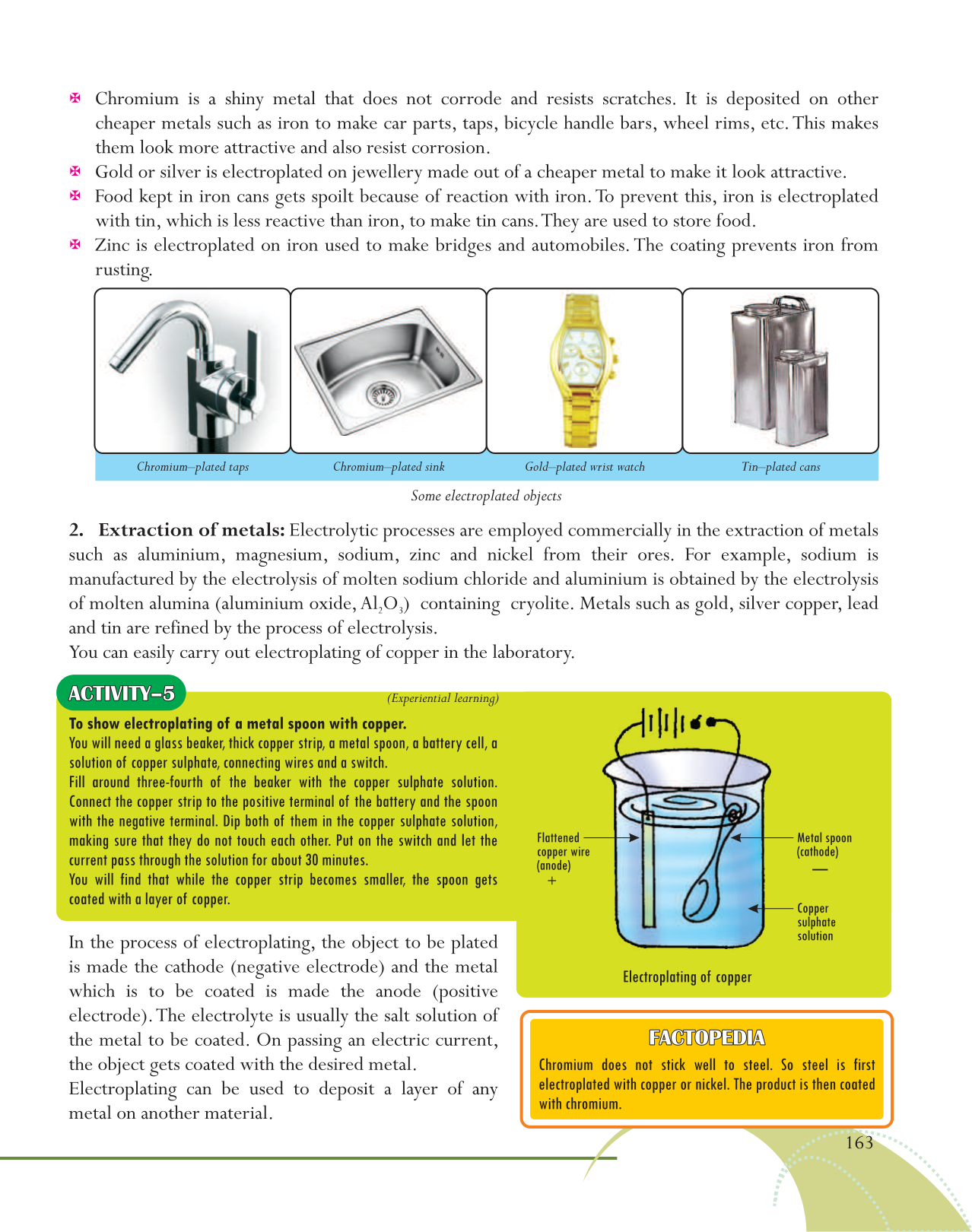 Chromium is a shiny metal that does not corrode and resists scratches. It is deposited on other cheaper metals such as iron to make car parts, taps, bicycle handle bars, wheel rims, etc. This makes them look more attractive and also resist corrosion.

Gold or silver is electroplated on jewellery made out of a cheaper metal to make it look attractive.

Food kept in iron cans gets spoilt because of reaction with iron. To prevent this, iron is electroplated with tin, which is less reactive than iron, to make tin cans. They are used to store food.

Zinc is electroplated on iron used to make bridges and automobiles. The coating prevents iron from rusting.

Chromium–plated taps

Chromium–plated sink

Gold–plated wrist watch

Tin–plated cans

Some electroplated objects

2. Extraction of metals: Electrolytic processes are employed commercially in the extraction of metals such as aluminium, magnesium, sodium, zinc and nickel from their ores. For example, sodium is manufactured by the electrolysis of molten sodium chloride and aluminium is obtained by the electrolysis of molten alumina (aluminium oxide, $Al_2O_3$) containing cryolite. Metals such as gold, silver copper, lead and tin are refined by the process of electrolysis.
You can easily carry out electroplating of copper in the laboratory.

ACTIVITY–5

(Experiential learning)

To show electroplating of a metal spoon with copper.
You will need a glass beaker, thick copper strip, a metal spoon, a battery cell, a solution of copper sulphate, connecting wires and a switch.
Fill around three-fourth of the beaker with the copper sulphate solution. Connect the copper strip to the positive terminal of the battery and the spoon with the negative terminal. Dip both of them in the copper sulphate solution, making sure that they do not touch each other. Put on the switch and let the current pass through the solution for about 30 minutes.
You will find that while the copper strip becomes smaller, the spoon gets coated with a layer of copper.

Flattened copper wire (anode) +

Metal spoon (cathode) —

Copper sulphate solution

Electroplating of copper

In the process of electroplating, the object to be plated is made the cathode (negative electrode) and the metal which is to be coated is made the anode (positive electrode). The electrolyte is usually the salt solution of the metal to be coated. On passing an electric current, the object gets coated with the desired metal.
Electroplating can be used to deposit a layer of any metal on another material.

FACTOPEDIA

Chromium does not stick well to steel. So steel is first electroplated with copper or nickel. The product is then coated with chromium.

163